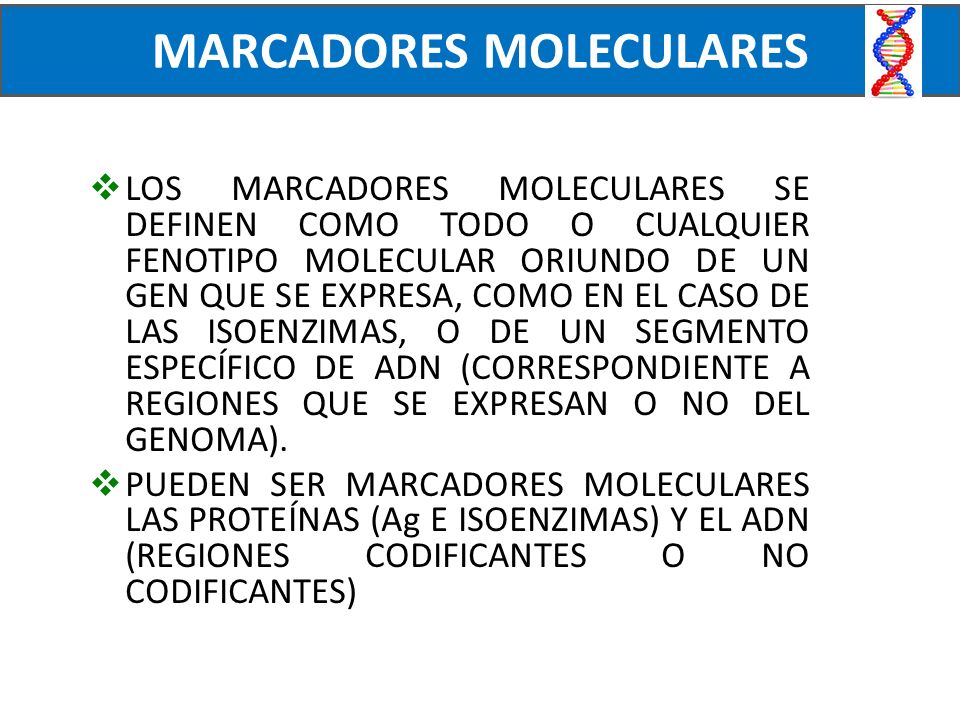 MARCADORES MOLECULARES

❖ LOS MARCADORES MOLECULARES SE DEFINEN COMO TODO O CUALQUIER FENOTIPO MOLECULAR ORIUNDO DE UN GEN QUE SE EXPRESA, COMO EN EL CASO DE LAS ISOENZIMAS, O DE UN SEGMENTO ESPECÍFICO DE ADN (CORRESPONDIENTE A REGIONES QUE SE EXPRESAN O NO DEL GENOMA).

❖ PUEDEN SER MARCADORES MOLECULARES LAS PROTEÍNAS (Ag E ISOENZIMAS) Y EL ADN (REGIONES CODIFICANTES O NO CODIFICANTES)